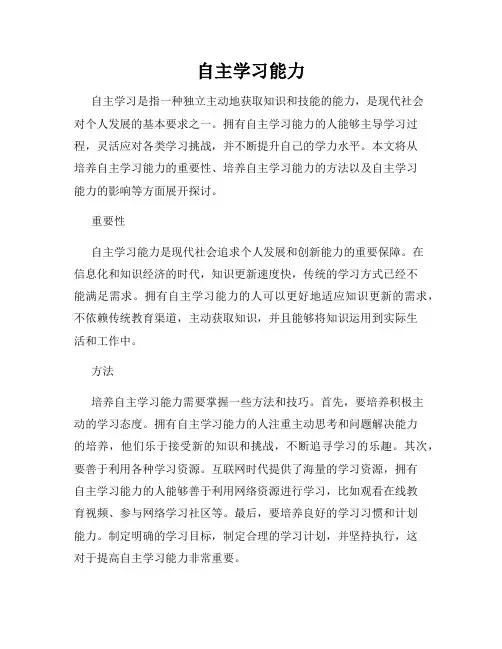 自主学习能力

自主学习是指一种独立主动地获取知识和技能的能力，是现代社会对个人发展的基本要求之一。拥有自主学习能力的人能够主导学习过程，灵活应对各类学习挑战，并不断提升自己的学力水平。本文将从培养自主学习能力的重要性、培养自主学习能力的方法以及自主学习能力的影响等方面展开探讨。

重要性

自主学习能力是现代社会追求个人发展和创新能力的重要保障。在信息化和知识经济的时代，知识更新速度快，传统的学习方式已经不能满足需求。拥有自主学习能力的人可以更好地适应知识更新的需求，不依赖传统教育渠道，主动获取知识，并且能够将知识运用到实际生活和工作中。

方法

培养自主学习能力需要掌握一些方法和技巧。首先，要培养积极主动的学习态度。拥有自主学习能力的人注重主动思考和问题解决能力的培养，他们乐于接受新的知识和挑战，不断追寻学习的乐趣。其次，要善于利用各种学习资源。互联网时代提供了海量的学习资源，拥有自主学习能力的人能够善于利用网络资源进行学习，比如观看在线教育视频、参与网络学习社区等。最后，要培养良好的学习习惯和计划能力。制定明确的学习目标，制定合理的学习计划，并坚持执行，这对于提高自主学习能力非常重要。